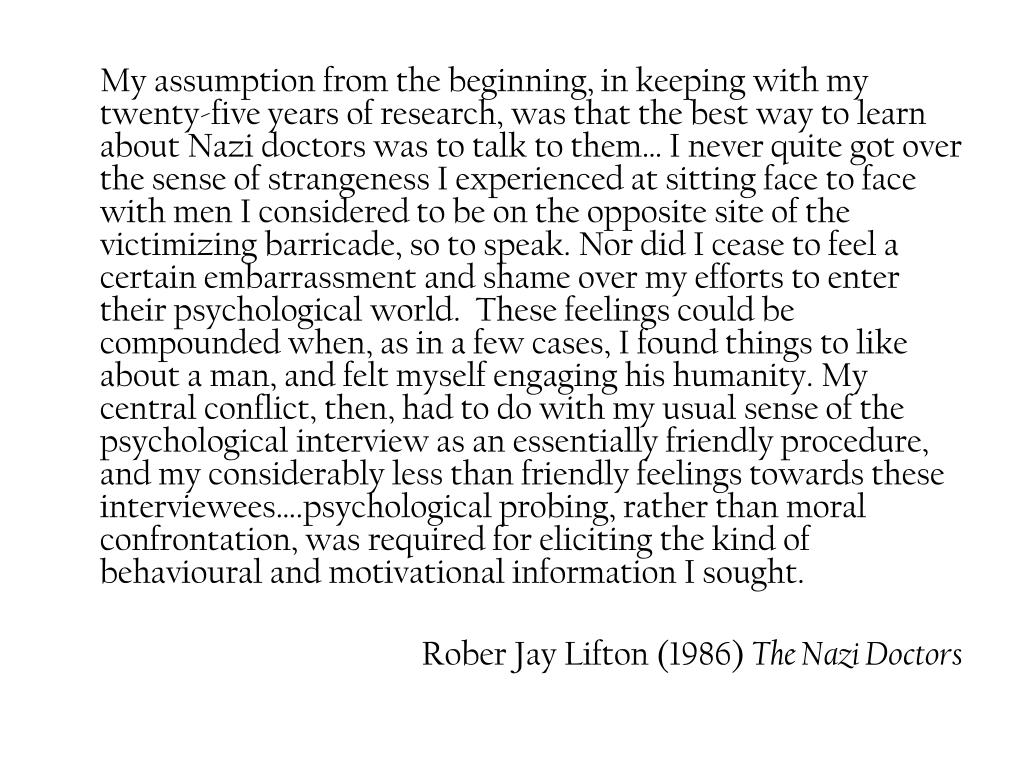 My assumption from the beginning, in keeping with my twenty-five years of research, was that the best way to learn about Nazi doctors was to talk to them… I never quite got over the sense of strangeness I experienced at sitting face to face with men I considered to be on the opposite site of the victimizing barricade, so to speak. Nor did I cease to feel a certain embarrassment and shame over my efforts to enter their psychological world.  These feelings could be compounded when, as in a few cases, I found things to like about a man, and felt myself engaging his humanity. My central conflict, then, had to do with my usual sense of the psychological interview as an essentially friendly procedure, and my considerably less than friendly feelings towards these interviewees….psychological probing, rather than moral confrontation, was required for eliciting the kind of behavioural and motivational information I sought.

Rober Jay Lifton (1986) The Nazi Doctors